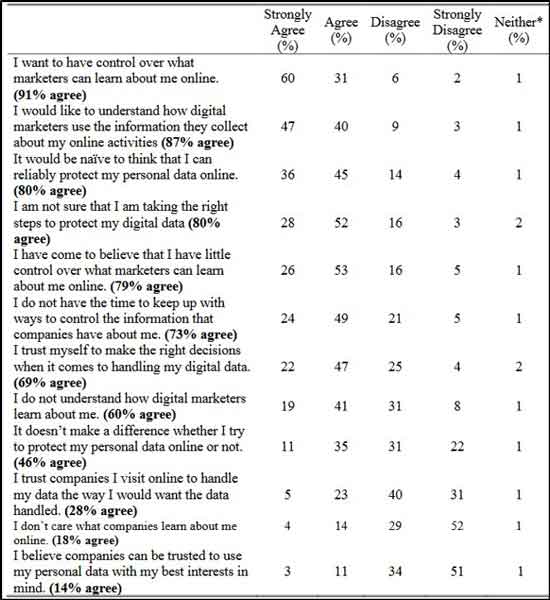 | | Strongly Agree (%) | Agree (%) | Disagree (%) | Strongly Disagree (%) | Neither* (%) |
|---|---|---|---|---|---|
| I want to have control over what marketers can learn about me online. **(91% agree)** | 60 | 31 | 6 | 2 | 1 |
| I would like to understand how digital marketers use the information they collect about my online activities **(87% agree)** | 47 | 40 | 9 | 3 | 1 |
| It would be naïve to think that I can reliably protect my personal data online. **(80% agree)** | 36 | 45 | 14 | 4 | 1 |
| I am not sure that I am taking the right steps to protect my digital data **(80% agree)** | 28 | 52 | 16 | 3 | 2 |
| I have come to believe that I have little control over what marketers can learn about me online. **(79% agree)** | 26 | 53 | 16 | 5 | 1 |
| I do not have the time to keep up with ways to control the information that companies have about me. **(73% agree)** | 24 | 49 | 21 | 5 | 1 |
| I trust myself to make the right decisions when it comes to handling my digital data. **(69% agree)** | 22 | 47 | 25 | 4 | 2 |
| I do not understand how digital marketers learn about me. **(60% agree)** | 19 | 41 | 31 | 8 | 1 |
| It doesn't make a difference whether I try to protect my personal data online or not. **(46% agree)** | 11 | 35 | 31 | 22 | 1 |
| I trust companies I visit online to handle my data the way I would want the data handled. **(28% agree)** | 5 | 23 | 40 | 31 | 1 |
| I don't care what companies learn about me online. **(18% agree)** | 4 | 14 | 29 | 52 | 1 |
| I believe companies can be trusted to use my personal data with my best interests in mind. **(14% agree)** | 3 | 11 | 34 | 51 | 1 |